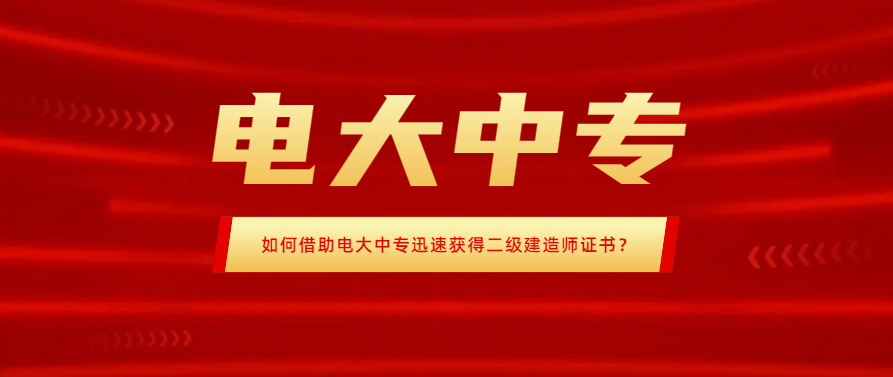 电大中专

如何借助电大中专迅速获得二级建造师证书？